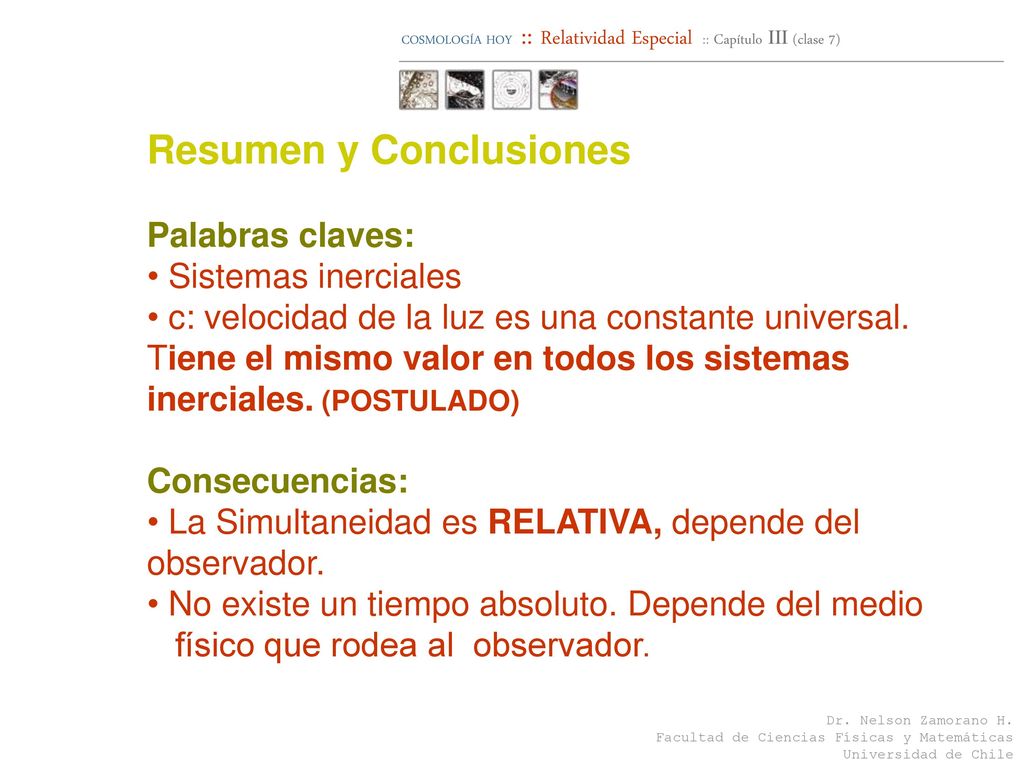 COSMOLOGÍA HOY :: Relatividad Especial :: Capítulo III (clase 7)

Resumen y Conclusiones

Palabras claves:
• Sistemas inerciales
• c: velocidad de la luz es una constante universal. Tiene el mismo valor en todos los sistemas inerciales. (POSTULADO)

Consecuencias:
• La Simultaneidad es RELATIVA, depende del observador.
• No existe un tiempo absoluto. Depende del medio físico que rodea al observador.

Dr. Nelson Zamorano H.
Facultad de Ciencias Físicas y Matemáticas
Universidad de Chile